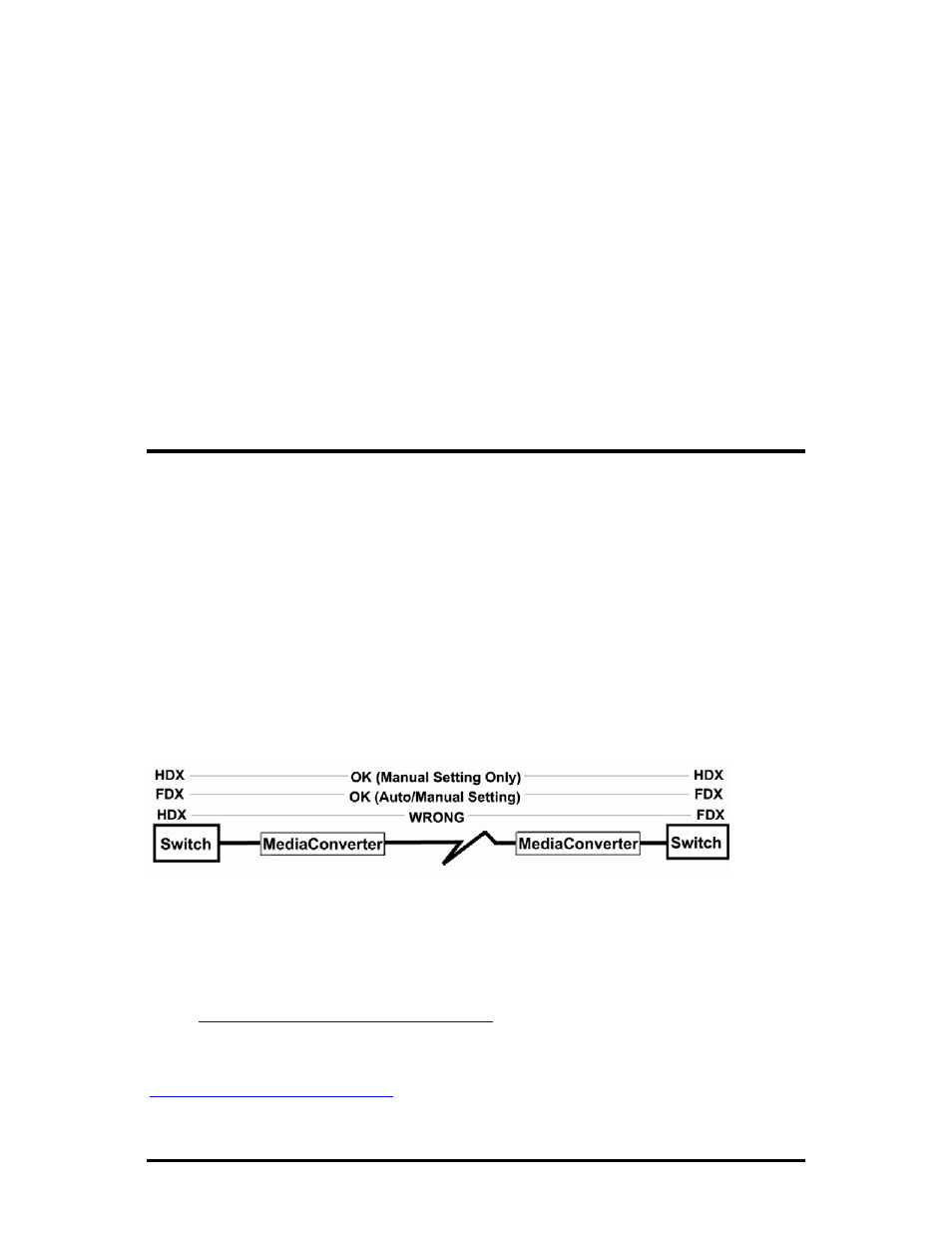 HDX OK (Manual Setting Only) HDX
FDX OK (Auto/Manual Setting) FDX
HDX WRONG FDX
Switch MediaConverter MediaConverter Switch